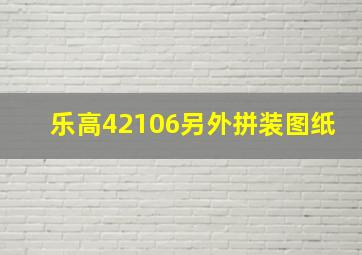 乐高42106另外拼装图纸